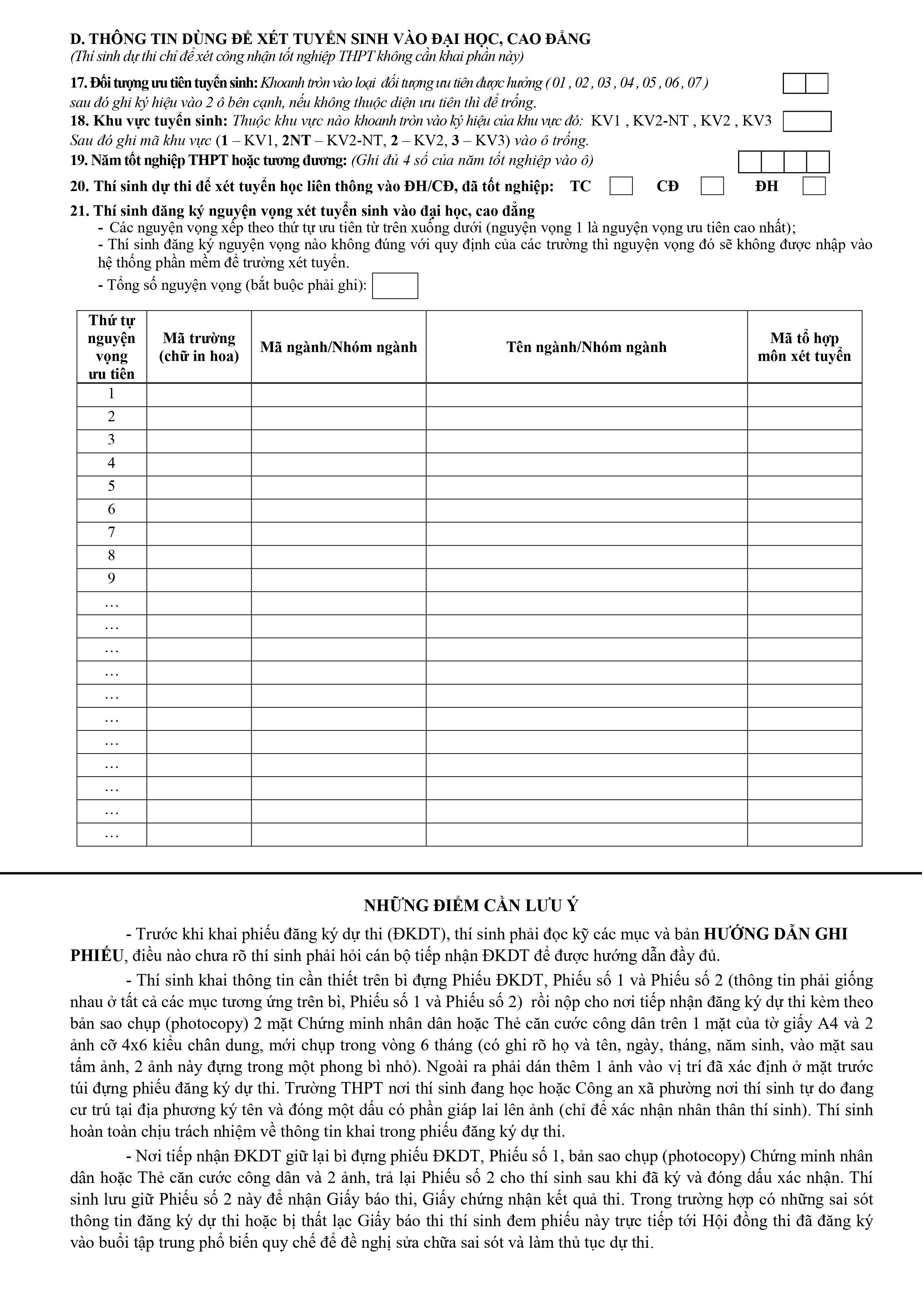 D. THÔNG TIN DÙNG ĐỂ XÉT TUYỂN SINH VÀO ĐẠI HỌC, CAO ĐẲNG
(Thí sinh dự thi chỉ để xét công nhận tốt nghiệp THPT không cần khai phần này)

17. Đối tượng ưu tiên tuyển sinh: Khoanh tròn vào loại đối tượng ưu tiên được hưởng ( 01 , 02 , 03 , 04 , 05 , 06 , 07 ) sau đó ghi ký hiệu vào 2 ô bên cạnh, nếu không thuộc diện ưu tiên thì để trống.

18. Khu vực tuyển sinh: Thuộc khu vực nào khoanh tròn vào ký hiệu của khu vực đó: KV1 , KV2-NT , KV2 , KV3 Sau đó ghi mã khu vực (1 – KV1, 2NT – KV2-NT, 2 – KV2, 3 – KV3) vào ô trống.

19. Năm tốt nghiệp THPT hoặc tương đương: (Ghi đủ 4 số của năm tốt nghiệp vào ô)

20. Thí sinh dự thi để xét tuyển học liên thông vào ĐH/CĐ, đã tốt nghiệp: TC ☐ CĐ ☐ ĐH ☐

21. Thí sinh đăng ký nguyện vọng xét tuyển sinh vào đại học, cao đẳng
- Các nguyện vọng xếp theo thứ tự ưu tiên từ trên xuống dưới (nguyện vọng 1 là nguyện vọng ưu tiên cao nhất);
- Thí sinh đăng ký nguyện vọng nào không đúng với quy định của các trường thì nguyện vọng đó sẽ không được nhập vào hệ thống phần mềm để trường xét tuyển.
- Tổng số nguyện vọng (bắt buộc phải ghi):

| Thứ tự nguyện vọng ưu tiên | Mã trường (chữ in hoa) | Mã ngành/Nhóm ngành | Tên ngành/Nhóm ngành | Mã tổ hợp môn xét tuyển |
|---|---|---|---|---|
| 1 | | | | |
| 2 | | | | |
| 3 | | | | |
| 4 | | | | |
| 5 | | | | |
| 6 | | | | |
| 7 | | | | |
| 8 | | | | |
| 9 | | | | |
| … | | | | |
| … | | | | |
| … | | | | |
| … | | | | |
| … | | | | |
| … | | | | |
| … | | | | |
| … | | | | |
| … | | | | |
| … | | | | |
| … | | | | |

NHỮNG ĐIỂM CẦN LƯU Ý

- Trước khi khai phiếu đăng ký dự thi (ĐKDT), thí sinh phải đọc kỹ các mục và bản HƯỚNG DẪN GHI PHIẾU, điều nào chưa rõ thí sinh phải hỏi cán bộ tiếp nhận ĐKDT để được hướng dẫn đầy đủ.

- Thí sinh khai thông tin cần thiết trên bì đựng Phiếu ĐKDT, Phiếu số 1 và Phiếu số 2 (thông tin phải giống nhau ở tất cả các mục tương ứng trên bì, Phiếu số 1 và Phiếu số 2) rồi nộp cho nơi tiếp nhận đăng ký dự thi kèm theo bản sao chụp (photocopy) 2 mặt Chứng minh nhân dân hoặc Thẻ căn cước công dân trên 1 mặt của tờ giấy A4 và 2 ảnh cỡ 4x6 kiểu chân dung, mới chụp trong vòng 6 tháng (có ghi rõ họ và tên, ngày, tháng, năm sinh, vào mặt sau tấm ảnh, 2 ảnh này đựng trong một phong bì nhỏ). Ngoài ra phải dán thêm 1 ảnh vào vị trí đã xác định ở mặt trước túi đựng phiếu đăng ký dự thi. Trường THPT nơi thí sinh đang học hoặc Công an xã phường nơi thí sinh tự do đang cư trú tại địa phương ký tên và đóng một dấu có phần giáp lai lên ảnh (chỉ để xác nhận nhân thân thí sinh). Thí sinh hoàn toàn chịu trách nhiệm về thông tin khai trong phiếu đăng ký dự thi.

- Nơi tiếp nhận ĐKDT giữ lại bì đựng phiếu ĐKDT, Phiếu số 1, bản sao chụp (photocopy) Chứng minh nhân dân hoặc Thẻ căn cước công dân và 2 ảnh, trả lại Phiếu số 2 cho thí sinh sau khi đã ký và đóng dấu xác nhận. Thí sinh lưu giữ Phiếu số 2 này để nhận Giấy báo thi, Giấy chứng nhận kết quả thi. Trong trường hợp có những sai sót thông tin đăng ký dự thi hoặc bị thất lạc Giấy báo thi thí sinh đem phiếu này trực tiếp tới Hội đồng thi đã đăng ký vào buổi tập trung phổ biến quy chế để đề nghị sửa chữa sai sót và làm thủ tục dự thi.